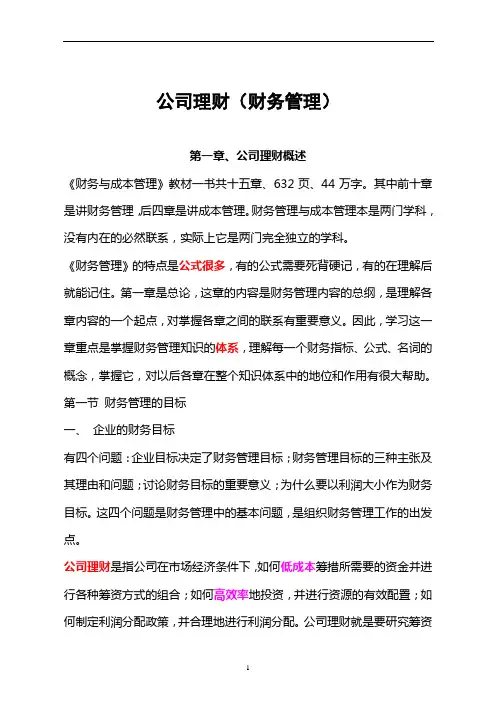 公司理财（财务管理）

第一章、公司理财概述

《财务与成本管理》教材一书共十五章、632 页、44 万字。其中前十章是讲财务管理，后四章是讲成本管理。财务管理与成本管理本是两门学科，没有内在的必然联系，实际上它是两门完全独立的学科。

《财务管理》的特点是公式很多，有的公式需要死背硬记，有的在理解后就能记住。第一章是总论，这章的内容是财务管理内容的总纲，是理解各章内容的一个起点，对掌握各章之间的联系有重要意义。因此，学习这一章重点是掌握财务管理知识的体系，理解每一个财务指标、公式、名词的概念，掌握它，对以后各章在整个知识体系中的地位和作用有很大帮助。

第一节 财务管理的目标

一、 企业的财务目标

有四个问题：企业目标决定了财务管理目标；财务管理目标的三种主张及其理由和问题；讨论财务目标的重要意义；为什么要以利润大小作为财务目标。这四个问题是财务管理中的基本问题，是组织财务管理工作的出发点。

公司理财是指公司在市场经济条件下，如何低成本筹措所需要的资金并进行各种筹资方式的组合；如何高效率地投资，并进行资源的有效配置；如何制定利润分配政策，并合理地进行利润分配。公司理财就是要研究筹资

1